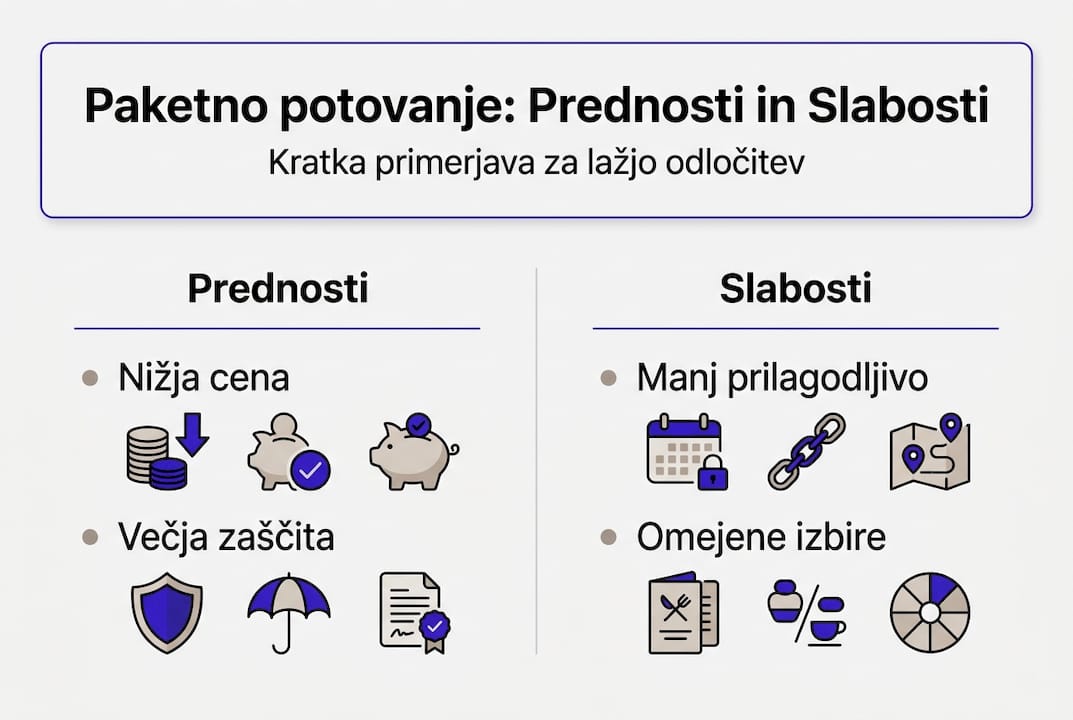 Paketno potovanje: Prednosti in Slabosti
Kratka primerjava za lažjo odločitev

Prednosti

• Nižja cena

• Večja zaščita

Slabosti

• Manj prilagodljivo

• Omejene izbire